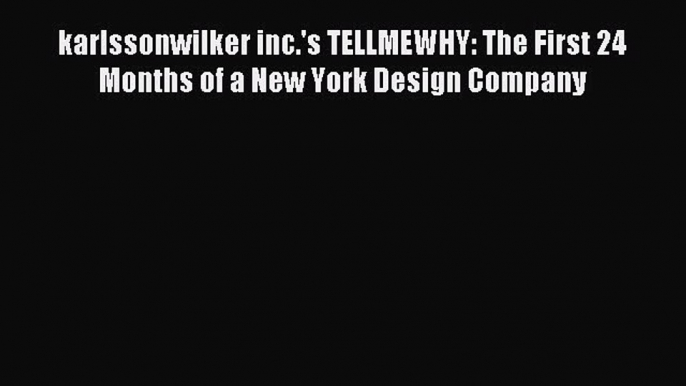 karlssonwilker inc.'s TELLMEWHY: The First 24 Months of a New York Design Company